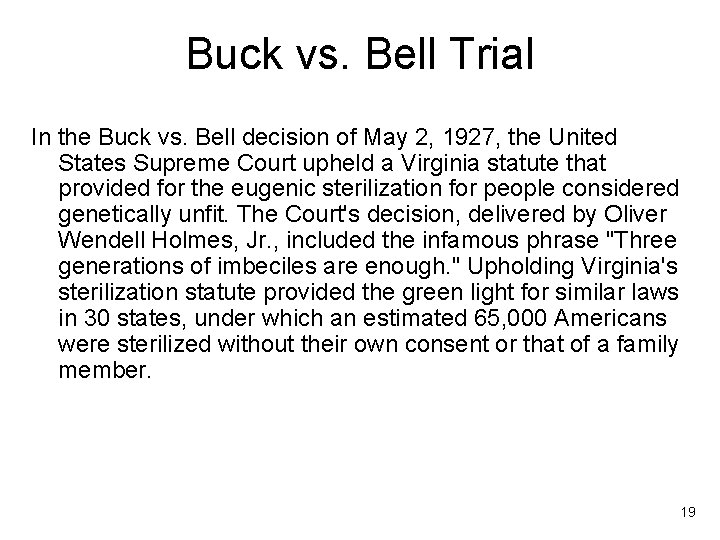 Buck vs. Bell Trial

In the Buck vs. Bell decision of May 2, 1927, the United States Supreme Court upheld a Virginia statute that provided for the eugenic sterilization for people considered genetically unfit. The Court's decision, delivered by Oliver Wendell Holmes, Jr., included the infamous phrase "Three generations of imbeciles are enough." Upholding Virginia's sterilization statute provided the green light for similar laws in 30 states, under which an estimated 65,000 Americans were sterilized without their own consent or that of a family member.

19